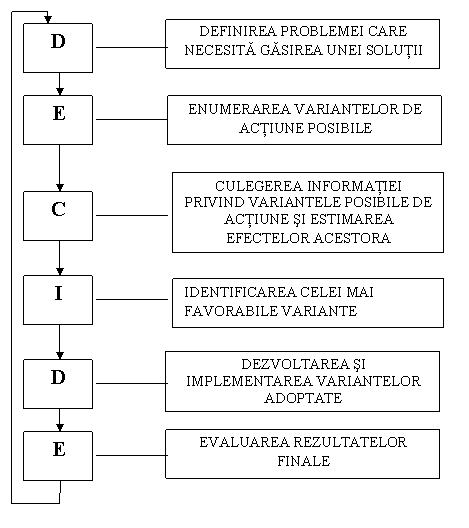 D

DEFINIREA PROBLEMEI CARE NECESITĂ GĂSIREA UNEI SOLUȚII

E

ENUMERAREA VARIANTELOR DE ACȚIUNE POSIBILE

C

CULEGEREA INFORMAȚIEI PRIVIND VARIANTELE POSIBILE DE ACȚIUNE ȘI ESTIMAREA EFECTELOR ACESTORA

I

IDENTIFICAREA CELEI MAI FAVORABILE VARIANTE

D

DEZVOLTAREA ȘI IMPLEMENTAREA VARIANTELOR ADOPTATE

E

EVALUAREA REZULTATELOR FINALE